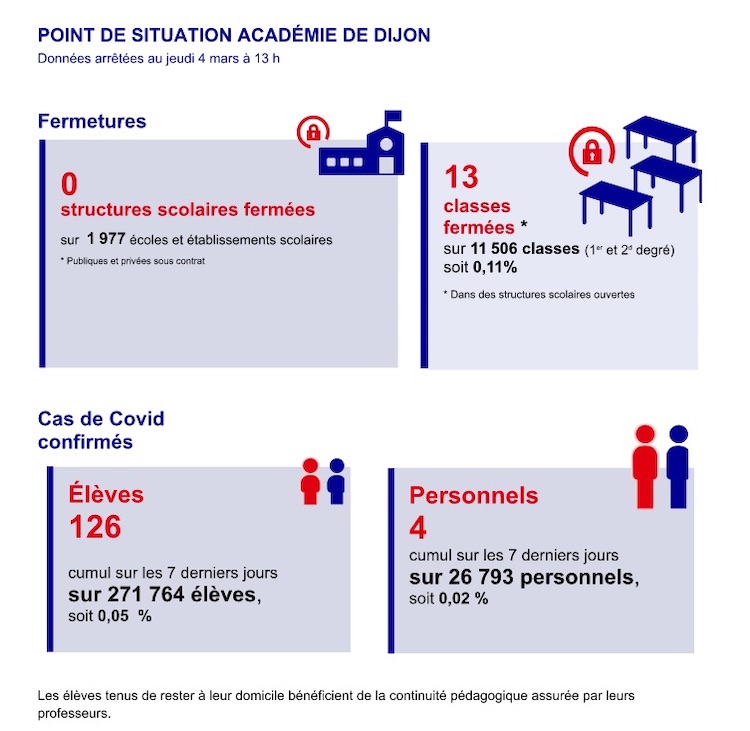 POINT DE SITUATION ACADÉMIE DE DIJON
Données arrêtées au jeudi 4 mars à 13 h

Fermetures

0
structures scolaires fermées
sur 1 977 écoles et établissements scolaires
* Publiques et privées sous contrat

13
classes fermées *
sur 11 506 classes ($1^{er}$ et $2^{d}$ degré) soit 0,11%
* Dans des structures scolaires ouvertes

Cas de Covid confirmés

Élèves
126
cumul sur les 7 derniers jours
sur 271 764 élèves,
soit 0,05 %

Personnels
4
cumul sur les 7 derniers jours
sur 26 793 personnels,
soit 0,02 %

Les élèves tenus de rester à leur domicile bénéficient de la continuité pédagogique assurée par leurs professeurs.